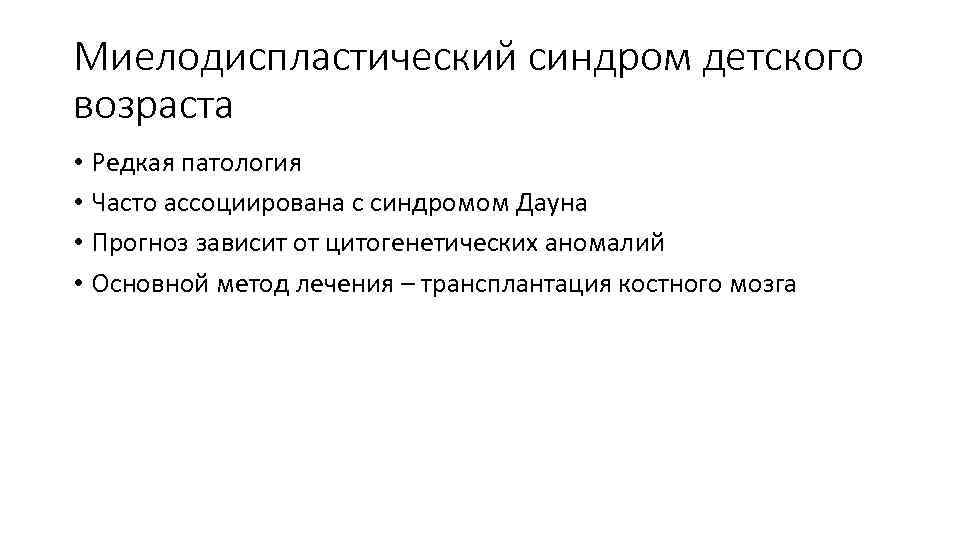 Миелодиспластический синдром детского возраста

• Редкая патология
• Часто ассоциирована с синдромом Дауна
• Прогноз зависит от цитогенетических аномалий
• Основной метод лечения – трансплантация костного мозга